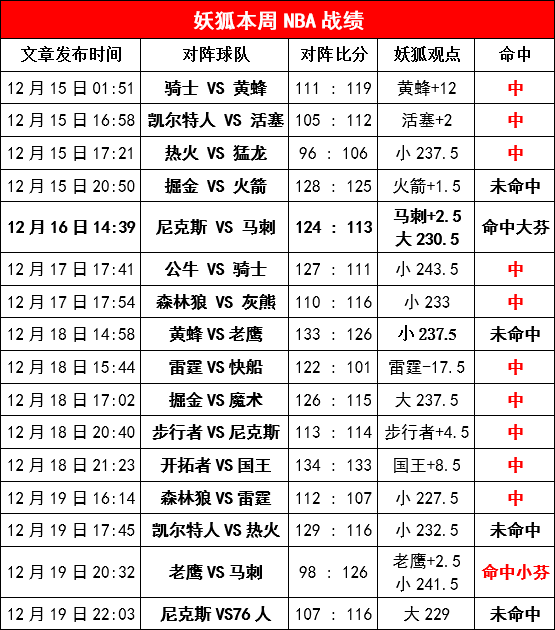 妖狐本周 NBA 战绩

| 文章发布时间 | 对阵球队 | 对阵比分 | 妖狐观点 | 命中 |
|---|---|---|---|---|
| 12月15日01:51 | 骑士 VS 黄蜂 | 111 : 119 | 黄蜂+12 | 中 |
| 12月15日16:58 | 凯尔特人 VS 活塞 | 105 : 112 | 活塞+2 | 中 |
| 12月15日17:21 | 热火 VS 猛龙 | 96 : 106 | 小 237.5 | 中 |
| 12月15日20:50 | 掘金 VS 火箭 | 128 : 125 | 火箭+1.5 | 未命中 |
| 12月16日14:39 | 尼克斯 VS 马刺 | 124 : 113 | 马刺+2.5 大 230.5 | 命中大芬 |
| 12月17日17:41 | 公牛 VS 骑士 | 127 : 111 | 小 243.5 | 中 |
| 12月17日17:54 | 森林狼 VS 灰熊 | 110 : 116 | 小 233 | 中 |
| 12月18日14:58 | 黄蜂 VS 老鹰 | 133 : 126 | 小 237.5 | 未命中 |
| 12月18日15:44 | 雷霆 VS 快船 | 122 : 101 | 雷霆-17.5 | 中 |
| 12月18日17:02 | 掘金 VS 魔术 | 126 : 115 | 大 237.5 | 中 |
| 12月18日20:40 | 步行者 VS 尼克斯 | 113 : 114 | 步行者+4.5 | 中 |
| 12月18日21:23 | 开拓者 VS 国王 | 134 : 133 | 国王+8.5 | 中 |
| 12月19日16:14 | 森林狼 VS 雷霆 | 112 : 107 | 小 227.5 | 中 |
| 12月19日17:45 | 凯尔特人 VS 热火 | 129 : 116 | 小 232.5 | 未命中 |
| 12月19日20:32 | 老鹰 VS 马刺 | 98 : 126 | 老鹰+2.5 小 241.5 | 命中小芬 |
| 12月19日22:03 | 尼克斯 VS76 人 | 107 : 116 | 大 229 | 未命中 |